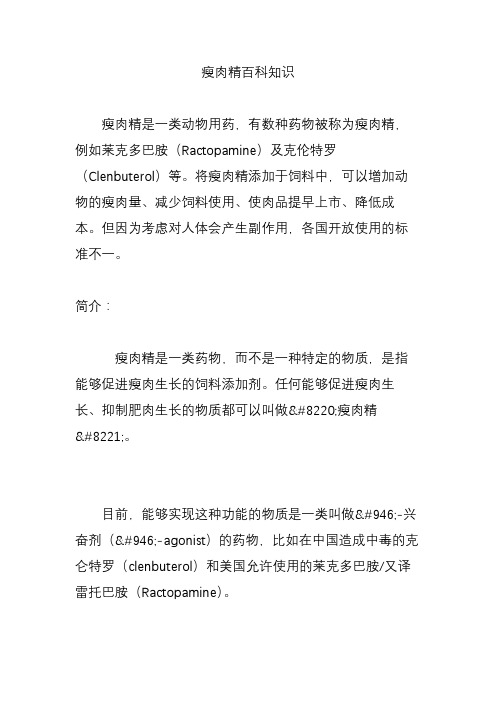 瘦肉精百科知识

瘦肉精是一类动物用药，有数种药物被称为瘦肉精，例如莱克多巴胺（Ractopamine）及克伦特罗（Clenbuterol）等。将瘦肉精添加于饲料中，可以增加动物的瘦肉量、减少饲料使用、使肉品提早上市、降低成本。但因为考虑对人体会产生副作用，各国开放使用的标准不一。

简介：

瘦肉精是一类药物，而不是一种特定的物质，是指能够促进瘦肉生长的饲料添加剂。任何能够促进瘦肉生长、抑制肥肉生长的物质都可以叫做&#8220;瘦肉精&#8221;。

目前，能够实现这种功能的物质是一类叫做&#946;-兴奋剂（&#946;-agonist）的药物，比如在中国造成中毒的克仑特罗（clenbuterol）和美国允许使用的莱克多巴胺/又译雷托巴胺（Ractopamine）。